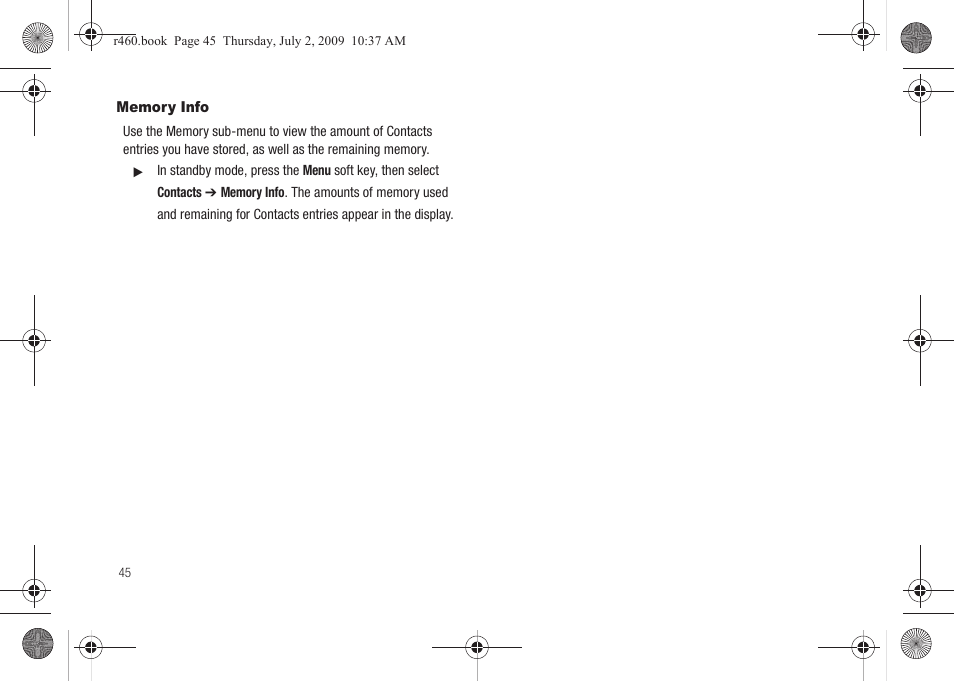 r460.book Page 45 Thursday, July 2, 2009 10:37 AM

Memory Info

Use the Memory sub-menu to view the amount of Contacts entries you have stored, as well as the remaining memory.

▶ In standby mode, press the Menu soft key, then select Contacts ➔ Memory Info. The amounts of memory used and remaining for Contacts entries appear in the display.

45